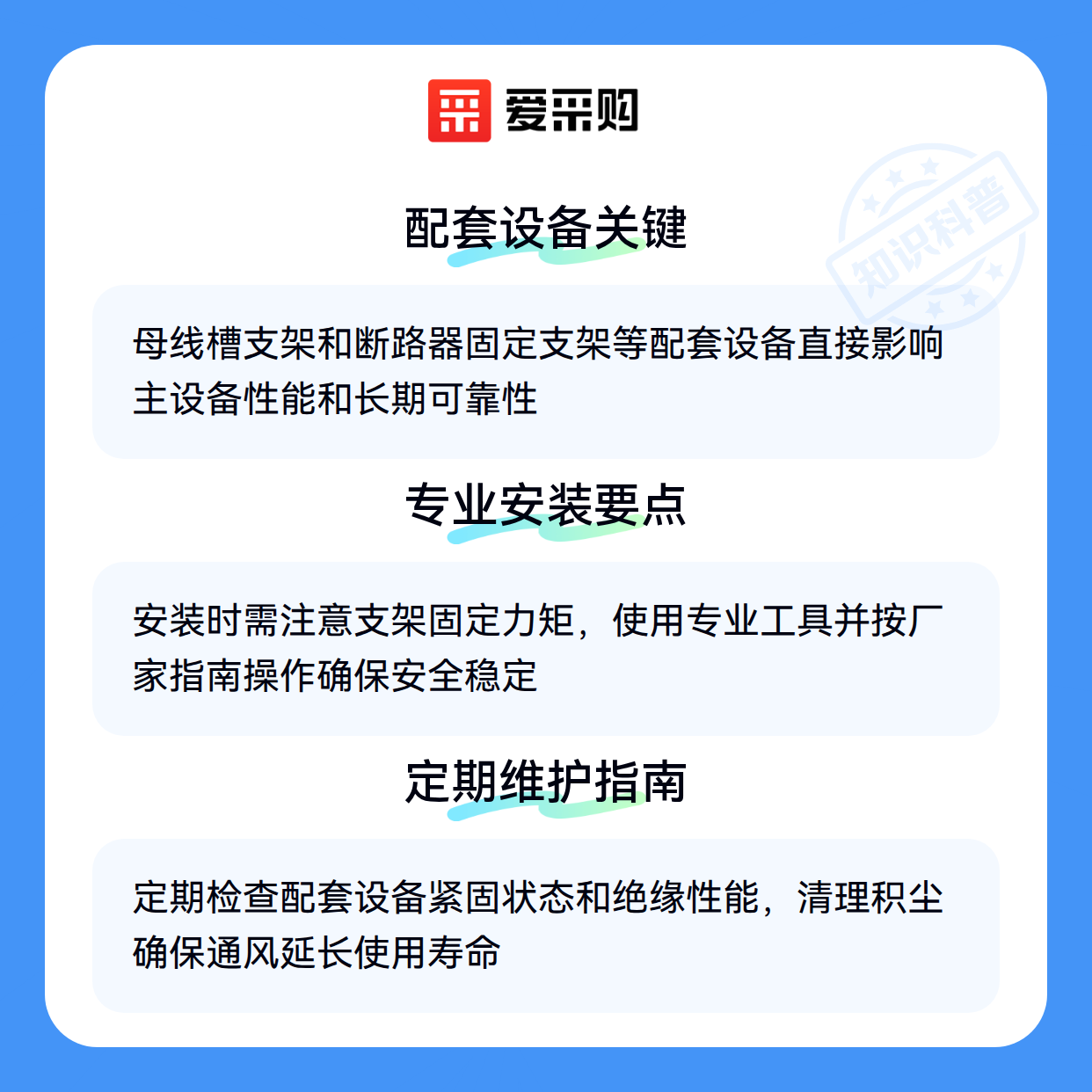 爱采购

配套设备关键

母线槽支架和断路器固定支架等配套设备直接影响主设备性能和长期可靠性

专业安装要点

安装时需注意支架固定力矩，使用专业工具并按厂家指南操作确保安全稳定

定期维护指南

定期检查配套设备紧固状态和绝缘性能，清理积尘确保通风延长使用寿命

知识科普